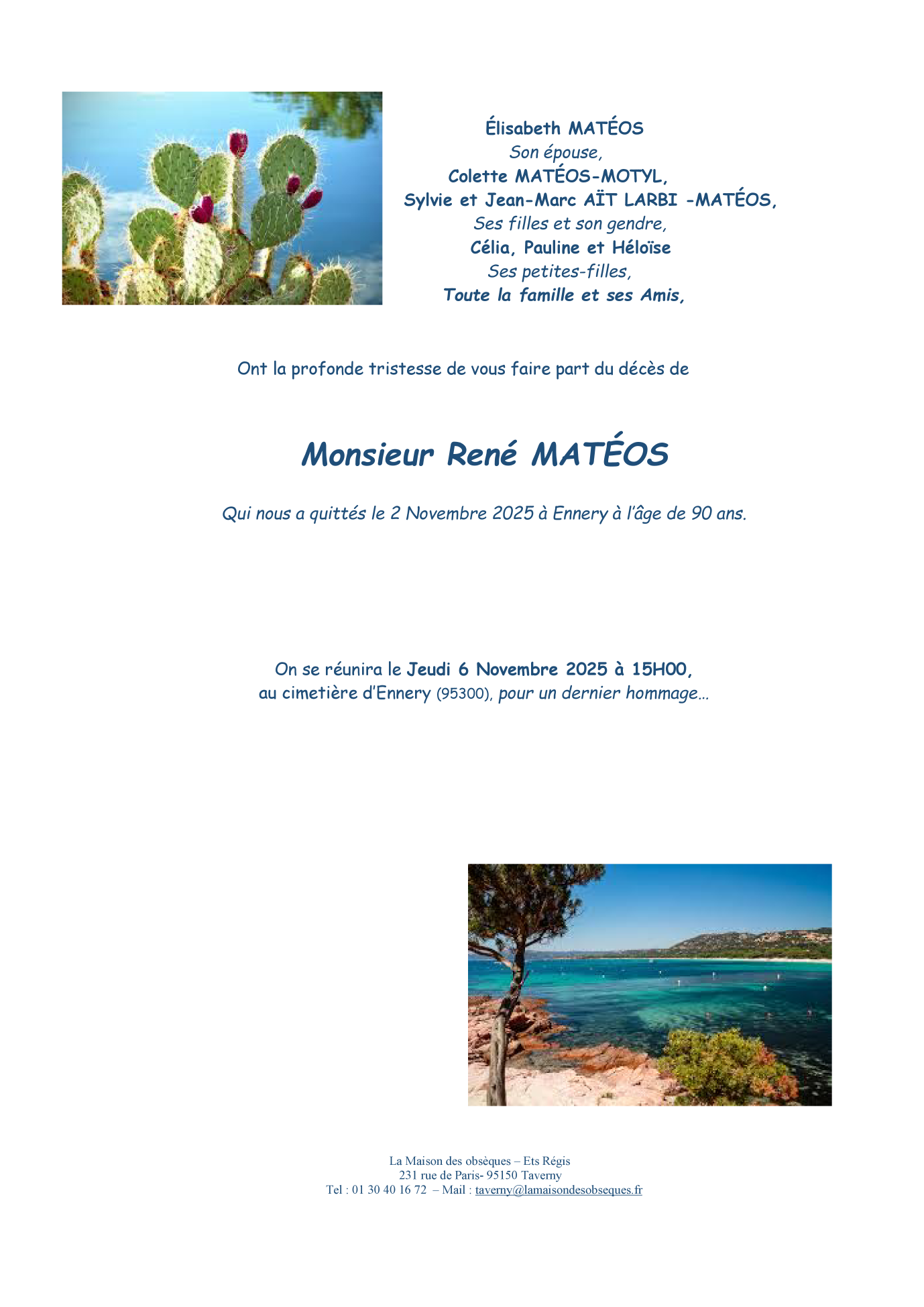 Élisabeth MATÉOS
Son épouse,
Colette MATÉOS-MOTYL,
Sylvie et Jean-Marc AÏT LARBI -MATÉOS,
Ses filles et son gendre,
Célia, Pauline et Héloïse
Ses petites-filles,
Toute la famille et ses Amis,

Ont la profonde tristesse de vous faire part du décès de

Monsieur René MATÉOS

Qui nous a quittés le 2 Novembre 2025 à Ennery à l'âge de 90 ans.

On se réunira le Jeudi 6 Novembre 2025 à 15H00,
au cimetière d'Ennery (95300), pour un dernier hommage…

La Maison des obsèques – Ets Régis
231 rue de Paris- 95150 Taverny
Tel : 01 30 40 16 72 – Mail : taverny@lamaisondesobseques.fr